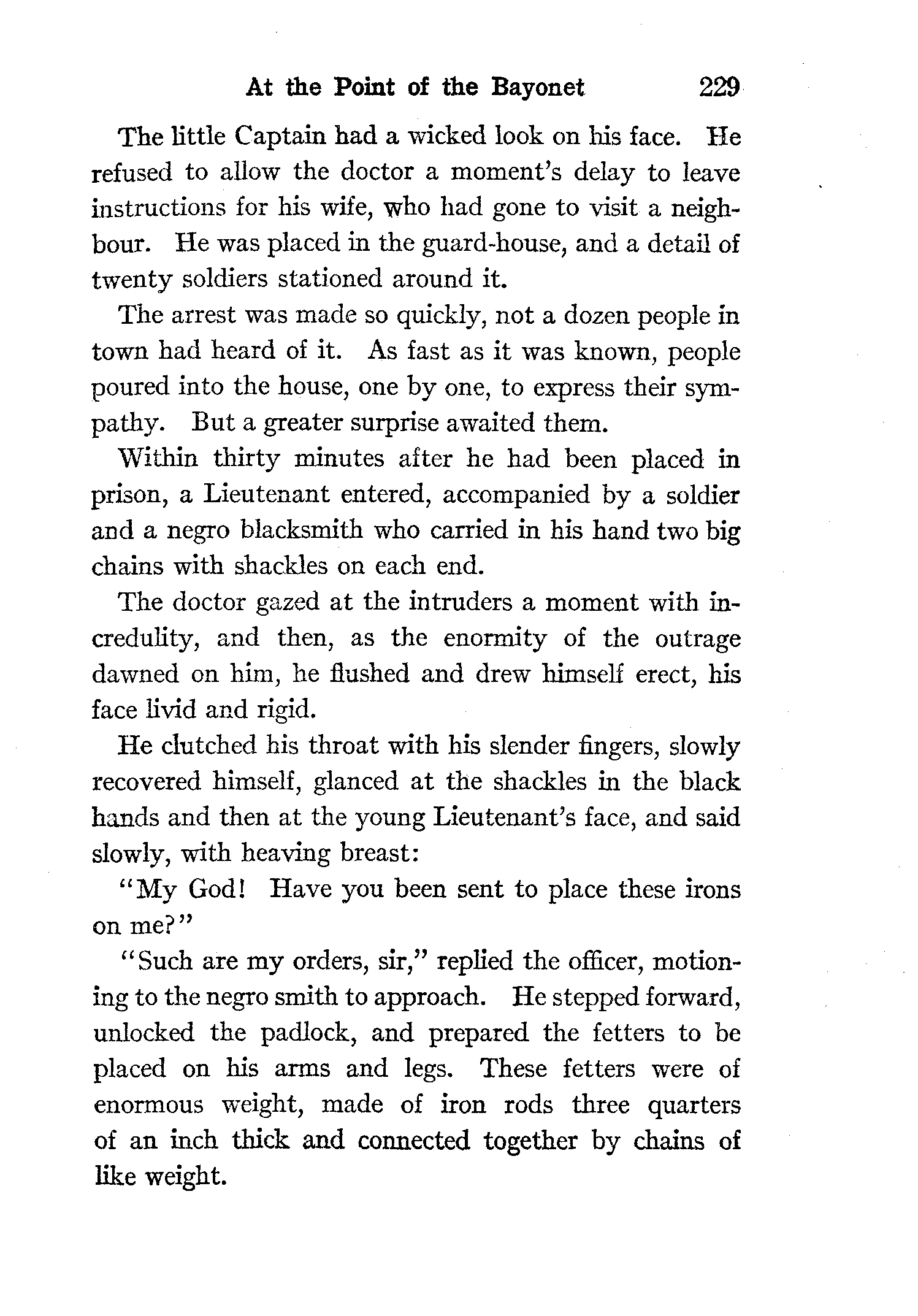 At the Point of the Bayonet 229

The little Captain had a wicked look on his face. He refused to allow the doctor a moment's delay to leave instructions for his wife, who had gone to visit a neighbour. He was placed in the guard-house, and a detail of twenty soldiers stationed around it.

The arrest was made so quickly, not a dozen people in town had heard of it. As fast as it was known, people poured into the house, one by one, to express their sympathy. But a greater surprise awaited them.

Within thirty minutes after he had been placed in prison, a Lieutenant entered, accompanied by a soldier and a negro blacksmith who carried in his hand two big chains with shackles on each end.

The doctor gazed at the intruders a moment with incredulity, and then, as the enormity of the outrage dawned on him, he flushed and drew himself erect, his face livid and rigid.

He clutched his throat with his slender fingers, slowly recovered himself, glanced at the shackles in the black hands and then at the young Lieutenant's face, and said slowly, with heaving breast:

"My God! Have you been sent to place these irons on me?"

"Such are my orders, sir," replied the officer, motioning to the negro smith to approach. He stepped forward, unlocked the padlock, and prepared the fetters to be placed on his arms and legs. These fetters were of enormous weight, made of iron rods three quarters of an inch thick and connected together by chains of like weight.